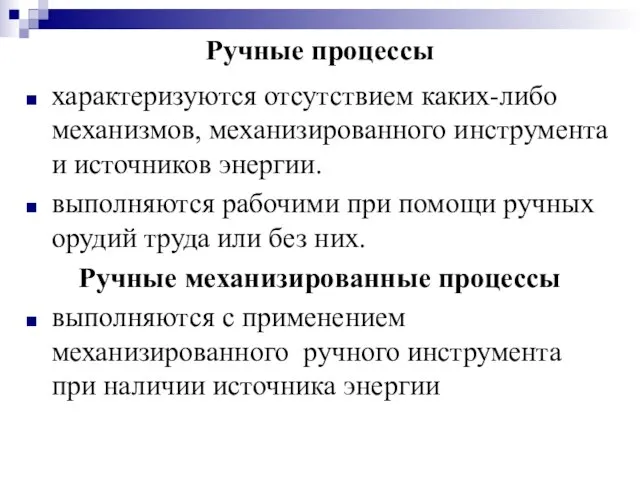 Ручные процессы

характеризуются отсутствием каких-либо механизмов, механизированного инструмента и источников энергии.

выполняются рабочими при помощи ручных орудий труда или без них.

Ручные механизированные процессы

выполняются с применением механизированного ручного инструмента при наличии источника энергии